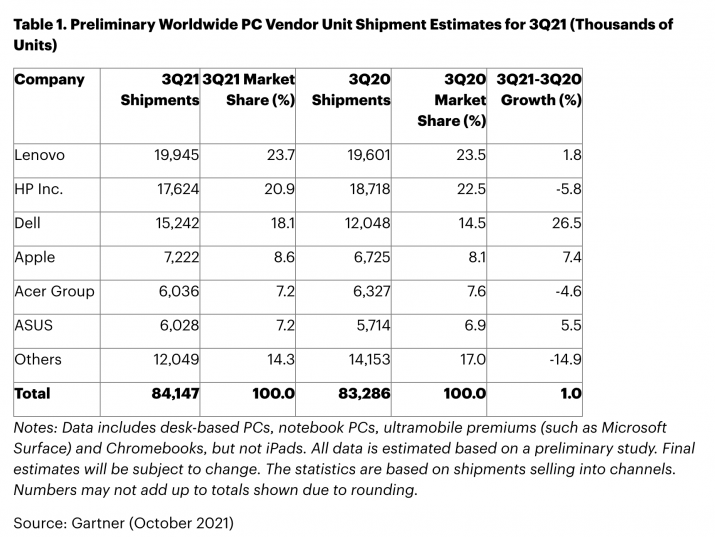 Table 1. Preliminary Worldwide PC Vendor Unit Shipment Estimates for 3Q21 (Thousands of Units)

| Company | 3Q21 Shipments | 3Q21 Market Share (%) | 3Q20 Shipments | 3Q20 Market Share (%) | 3Q21-3Q20 Growth (%) |
|---|---|---|---|---|---|
| Lenovo | 19,945 | 23.7 | 19,601 | 23.5 | 1.8 |
| HP Inc. | 17,624 | 20.9 | 18,718 | 22.5 | -5.8 |
| Dell | 15,242 | 18.1 | 12,048 | 14.5 | 26.5 |
| Apple | 7,222 | 8.6 | 6,725 | 8.1 | 7.4 |
| Acer Group | 6,036 | 7.2 | 6,327 | 7.6 | -4.6 |
| ASUS | 6,028 | 7.2 | 5,714 | 6.9 | 5.5 |
| Others | 12,049 | 14.3 | 14,153 | 17.0 | -14.9 |
| Total | 84,147 | 100.0 | 83,286 | 100.0 | 1.0 |

Notes: Data includes desk-based PCs, notebook PCs, ultramobile premiums (such as Microsoft Surface) and Chromebooks, but not iPads. All data is estimated based on a preliminary study. Final estimates will be subject to change. The statistics are based on shipments selling into channels. Numbers may not add up to totals shown due to rounding.

Source: Gartner (October 2021)